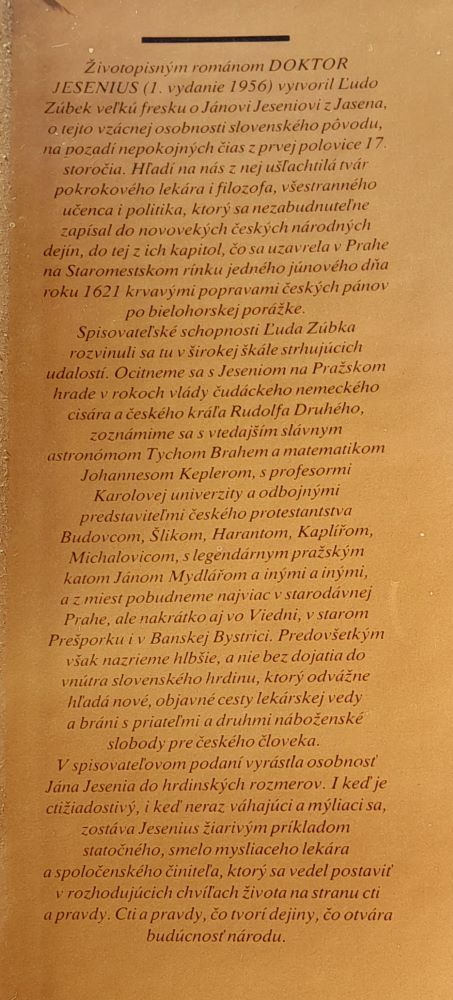 Životopisným románom DOKTOR JESENIUS (1. vydanie 1956) vytvoril Ľudo Zúbek veľkú fresku o Jánovi Jeseniovi z Jasena, o tejto vzácnej osobnosti slovenského pôvodu, na pozadí nepokojných čias z prvej polovice 17. storočia. Hľadí na nás z nej ušľachtilá tvár pokrokového lekára i filozofa, všestranného učenca i politika, ktorý sa nezabudnuteľne zapísal do novovekých českých národných dejín, do tej z ich kapitol, čo sa uzavrela v Prahe na Staromestskom rínku jedného júnového dňa roku 1621 krvavými popravami českých pánov po bielohorskej porážke.

Spisovateľské schopnosti Ľuda Zúbka rozvinuli sa tu v širokej škále strhujúcich udalostí. Ocitneme sa s Jeseniom na Pražskom hrade v rokoch vlády čudáckeho nemeckého cisára a českého kráľa Rudolfa Druhého, zoznámime sa s vtedajším slávnym astronómom Tychom Brahem a matematikom Johannesom Keplerom, s profesormi Karolovej univerzity a odbojnými predstaviteľmi českého protestantstva Budovcom, Šlikom, Harantom, Kaplířom, Michalovicom, s legendárnym pražským katom Jánom Mydlářom a inými a inými, a z miest pobudneme najviac v starodávnej Prahe, ale nakrátko aj vo Viedni, v starom Prešporku i v Banskej Bystrici. Predovšetkým však nazrieme hlbšie, a nie bez dojatia do vnútra slovenského hrdinu, ktorý odvážne hľadá nové, objavné cesty lekárskej vedy a bráni s priateľmi a druhmi náboženské slobody pre českého človeka.

V spisovateľovom podaní vyrástla osobnosť Jána Jesenia do hrdinských rozmerov. I keď je ctižiadostivý, i keď neraz váhajúci a mýliaci sa, zostáva Jesenius žiarivým príkladom statočného, smelo mysliaceho lekára a spoločenského činiteľa, ktorý sa vedel postaviť v rozhodujúcich chvíľach života na stranu cti a pravdy. Cti a pravdy, čo tvorí dejiny, čo otvára budúcnosť národu.